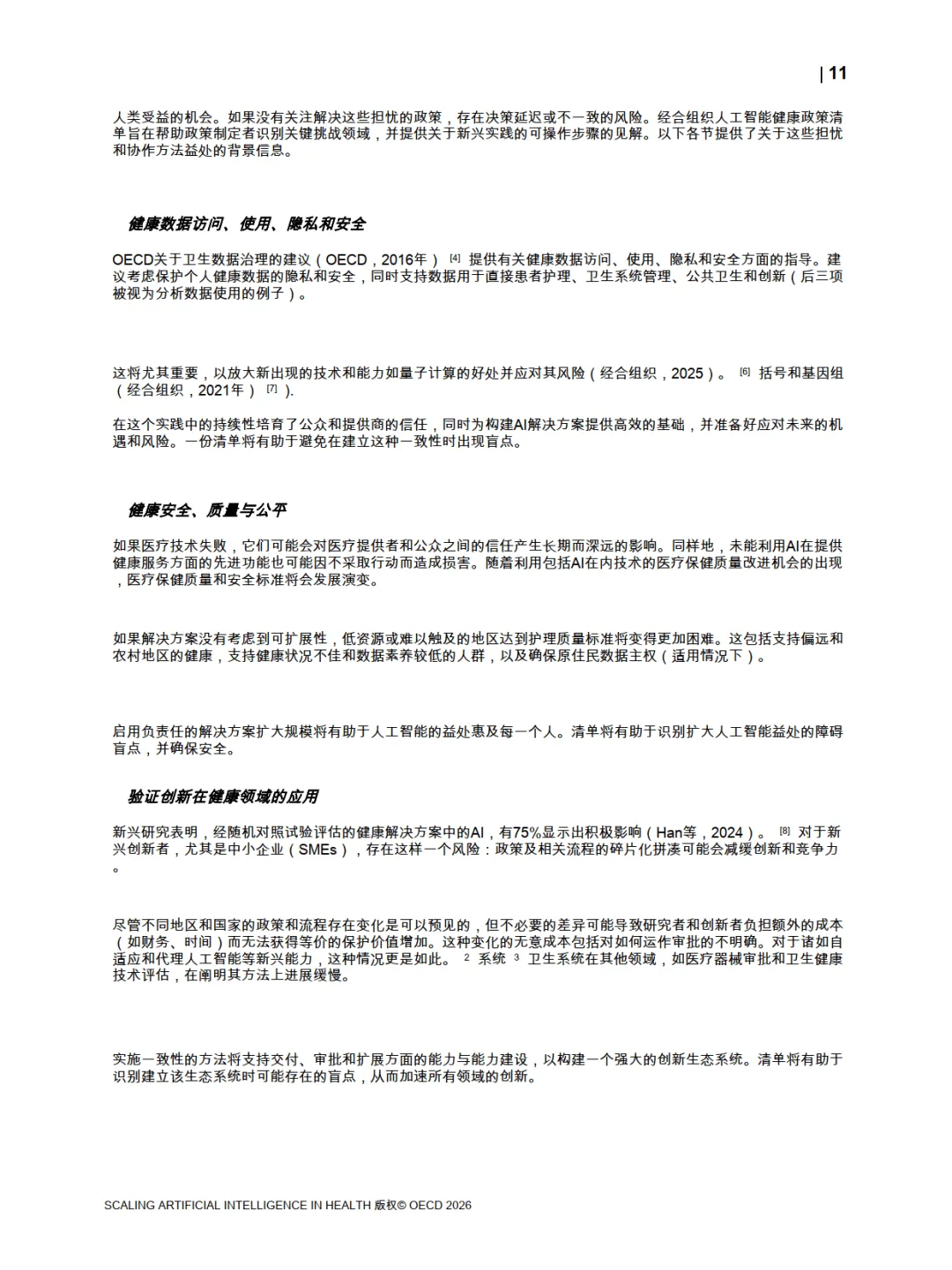 | 11

人类受益的机会。如果没有关注解决这些担忧的政策，存在决策延迟或不一致的风险。经合组织人工智能健康政策清单旨在帮助政策制定者识别关键挑战领域，并提供关于新兴实践的可操作步骤的见解。以下各节提供了关于这些担忧和协作方法益处的背景信息。

健康数据访问、使用、隐私和安全

OECD关于卫生数据治理的建议（OECD，2016年） [4] 提供有关健康数据访问、使用、隐私和安全方面的指导。建议考虑保护个人健康数据的隐私和安全，同时支持数据用于直接患者护理、卫生系统管理、公共卫生和创新（后三项被视为分析数据使用的例子）。

这将尤其重要，以放大新出现的技术和能力如量子计算的好处并应对其风险（经合组织，2025）。 [6] 括号和基因组（经合组织，2021年） [7] ).

在这个实践中的持续性培育了公众和提供商的信任，同时为构建AI解决方案提供高效的基础，并准备好应对未来的机遇和风险。一份清单将有助于避免在建立这种一致性时出现盲点。

健康安全、质量与公平

如果医疗技术失败，它们可能会对医疗提供者和公众之间的信任产生长期而深远的影响。同样地，未能利用AI在提供健康服务方面的先进功能也可能因不采取行动而造成损害。随着利用包括AI在内技术的医疗保健质量改进机会的出现，医疗保健质量和安全标准将会发展演变。

如果解决方案没有考虑到可扩展性，低资源或难以触及的地区达到护理质量标准将变得更加困难。这包括支持偏远和农村地区的健康，支持健康状况不佳和数据素养较低的人群，以及确保原住民数据主权（适用情况下）。

启用负责任的解决方案扩大规模将有助于人工智能的益处惠及每一个人。清单将有助于识别扩大人工智能益处的障碍盲点，并确保安全。

验证创新在健康领域的应用

新兴研究表明，经随机对照试验评估的健康解决方案中的AI，有75%显示出积极影响（Han等，2024）。 [8] 对于新兴创新者，尤其是中小企业（SMEs），存在这样一个风险：政策及相关流程的碎片化拼凑可能会减缓创新和竞争力。

尽管不同地区和国家的政策和流程存在变化是可以预见的，但不必要的差异可能导致研究者和创新者负担额外的成本（如财务、时间）而无法获得等价的保护价值增加。这种变化的无意成本包括对如何运作审批的不明确。对于诸如自适应和代理人工智能等新兴能力，这种情况更是如此。 2 系统 3 卫生系统在其他领域，如医疗器械审批和卫生健康技术评估，在阐明其方法上进展缓慢。

实施一致性的方法将支持交付、审批和扩展方面的能力与能力建设，以构建一个强大的创新生态系统。清单将有助于识别建立该生态系统时可能存在的盲点，从而加速所有领域的创新。

SCALING ARTIFICIAL INTELLIGENCE IN HEALTH 版权© OECD 2026